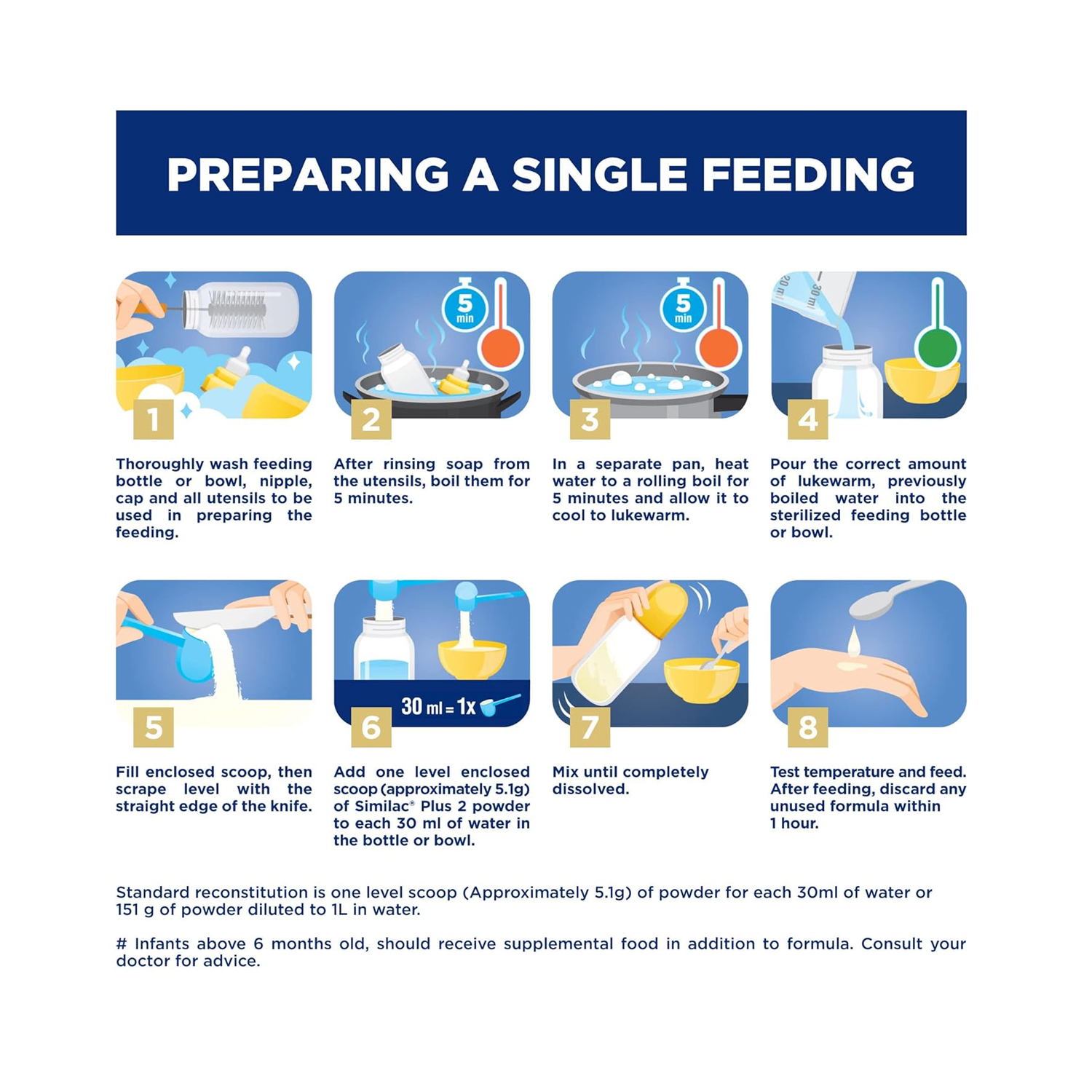 PREPARING A SINGLE FEEDING

1

Thoroughly wash feeding bottle or bowl, nipple, cap and all utensils to be used in preparing the feeding.

5 min

2

After rinsing soap from the utensils, boil them for 5 minutes.

5 min

3

In a separate pan, heat water to a rolling boil for 5 minutes and allow it to cool to lukewarm.

20 ml 30 ml

4

Pour the correct amount of lukewarm, previously boiled water into the sterilized feeding bottle or bowl.

5

Fill enclosed scoop, then scrape level with the straight edge of the knife.

30 ml = 1x

6

Add one level enclosed scoop (approximately 5.1g) of Similac® Plus 2 powder to each 30 ml of water in the bottle or bowl.

7

Mix until completely dissolved.

8

Test temperature and feed. After feeding, discard any unused formula within 1 hour.

Standard reconstitution is one level scoop (Approximately 5.1g) of powder for each 30ml of water or 151 g of powder diluted to 1L in water.

# Infants above 6 months old, should receive supplemental food in addition to formula. Consult your doctor for advice.